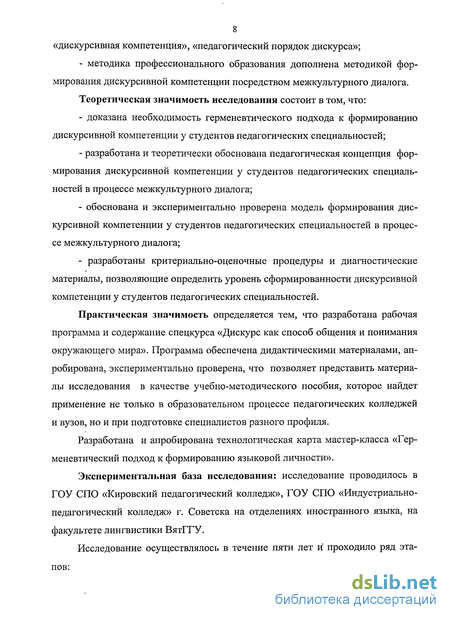 8

«дискурсивная компетенция», «педагогический порядок дискурса»;

- методика профессионального образования дополнена методикой формирования дискурсивной компетенции посредством межкультурного диалога.

Теоретическая значимость исследования состоит в том, что:

- доказана необходимость герменевтического подхода к формированию дискурсивной компетенции у студентов педагогических специальностей;

- разработана и теоретически обоснована педагогическая концепция формирования дискурсивной компетенции у студентов педагогических специальностей в процессе межкультурного диалога;

- обоснована и экспериментально проверена модель формирования дискурсивной компетенции у студентов педагогических специальностей в процессе межкультурного диалога;

- разработаны критериально-оценочные процедуры и диагностические материалы, позволяющие определить уровень сформированности дискурсивной компетенции у студентов педагогических специальностей.

Практическая значимость определяется тем, что разработана рабочая программа и содержание спецкурса «Дискурс как способ общения и понимания окружающего мира». Программа обеспечена дидактическими материалами, апробирована, экспериментально проверена, что позволяет представить материалы исследования в качестве учебно-методического пособия, которое найдет применение не только в образовательном процессе педагогических колледжей и вузов, но и при подготовке специалистов разного профиля.

Разработана и апробирована технологическая карта мастер-класса «Герменевтический подход к формированию языковой личности».

Экспериментальная база исследования: исследование проводилось в ГОУ СПО «Кировский педагогический колледж», ГОУ СПО «Индустриально-педагогический колледж» г. Советска на отделениях иностранного языка, на факультете лингвистики ВятГГУ.

Исследование осуществлялось в течение пяти лет и проходило ряд этапов:

dsLib.net
библиотека диссертаций